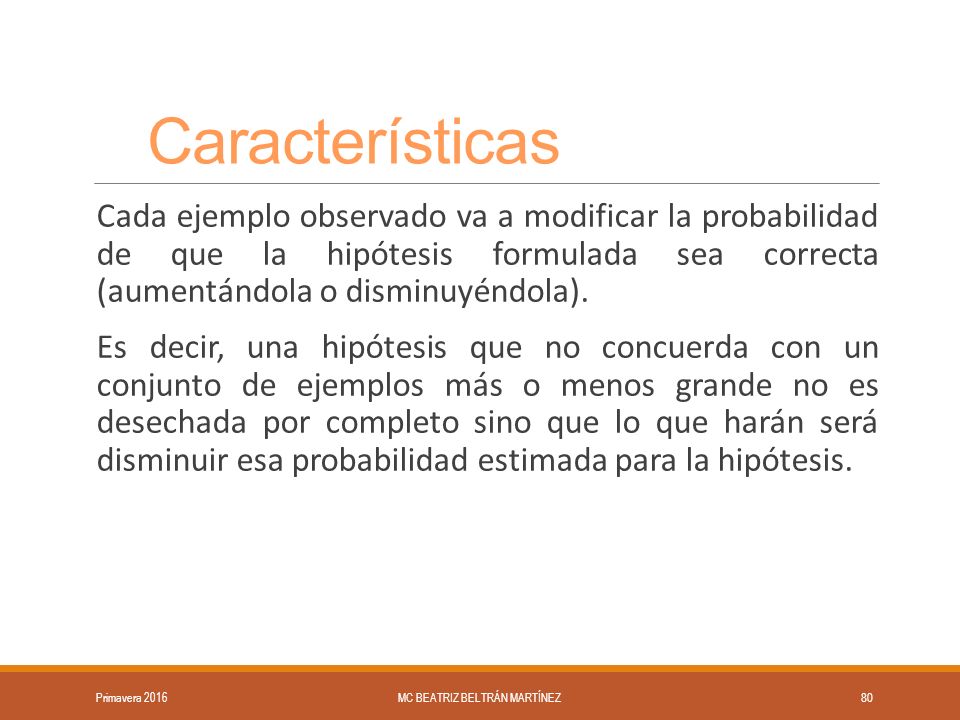 Características

Cada ejemplo observado va a modificar la probabilidad de que la hipótesis formulada sea correcta (aumentándola o disminuyéndola).

Es decir, una hipótesis que no concuerda con un conjunto de ejemplos más o menos grande no es desechada por completo sino que lo que harán será disminuir esa probabilidad estimada para la hipótesis.

Primavera 2016

MC BEATRIZ BELTRÁN MARTÍNEZ

80